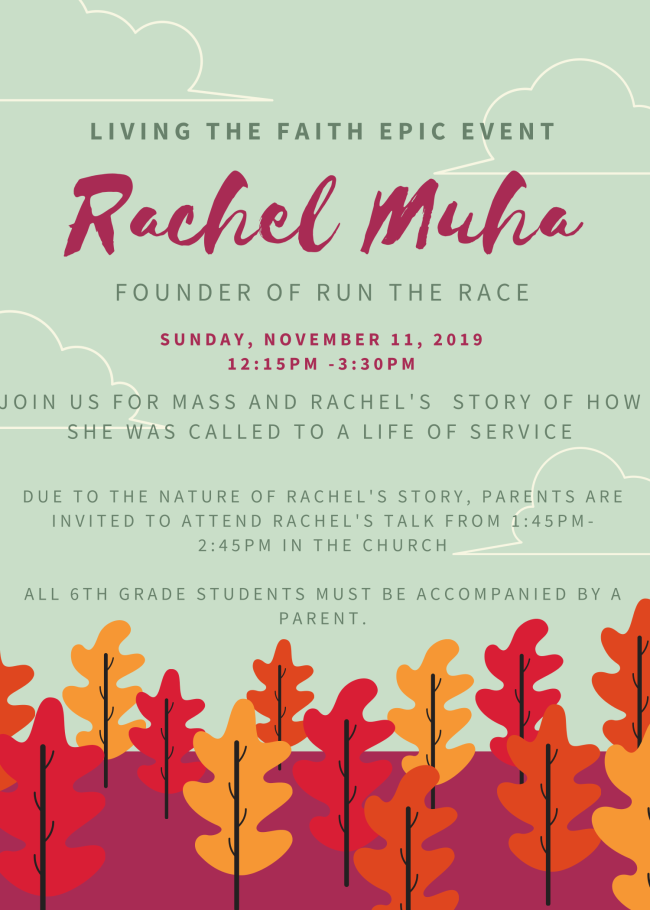 LIVING THE FAITH EPIC EVENT

Rachel Muha

FOUNDER OF RUN THE RACE

SUNDAY, NOVEMBER 11, 2019
12:15PM -3:30PM

JOIN US FOR MASS AND RACHEL'S STORY OF HOW SHE WAS CALLED TO A LIFE OF SERVICE

DUE TO THE NATURE OF RACHEL'S STORY, PARENTS ARE INVITED TO ATTEND RACHEL'S TALK FROM 1:45PM-2:45PM IN THE CHURCH

ALL 6TH GRADE STUDENTS MUST BE ACCOMPANIED BY A PARENT.